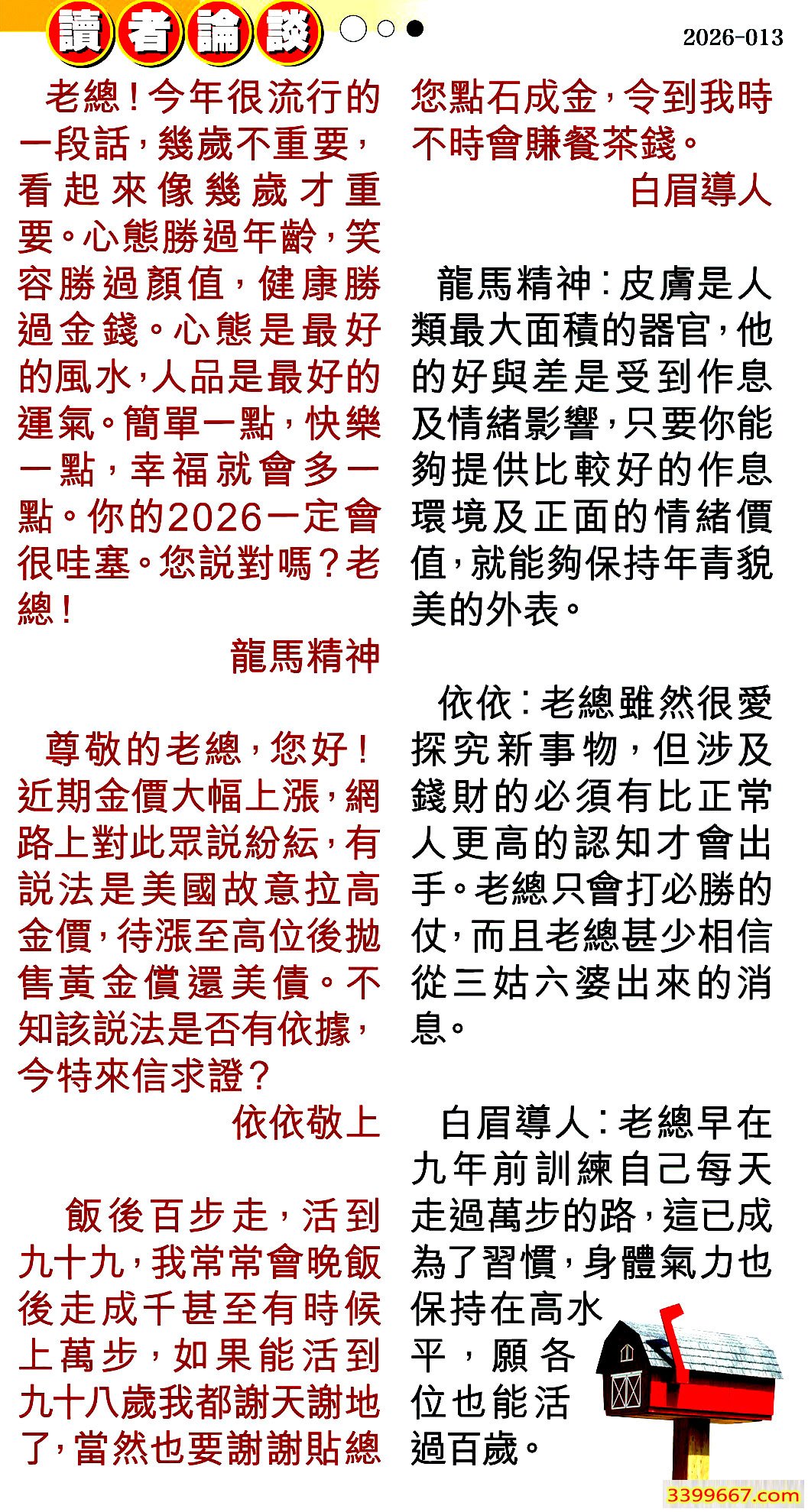 讀者論談

2026-013

老總！今年很流行的一段話，幾歲不重要，看起來像幾歲才重要。心態勝過年齡，笑容勝過顏值，健康勝過金錢。心態是最好的風水，人品是最好的運氣。簡單一點，快樂一點，幸福就會多一點。你的2026一定會很哇塞。您説對嗎？老總！

龍馬精神

尊敬的老總，您好！近期金價大幅上漲，網路上對此眾説紛紜，有説法是美國故意拉高金價，待漲至高位後拋售黃金償還美債。不知該説法是否有依據，今特來信求證？

依依敬上

飯後百步走，活到九十九，我常常會晚飯後走成千甚至有時候上萬步，如果能活到九十八歲我都謝天謝地了，當然也要謝謝貼總您點石成金，令到我時不時會賺餐茶錢。

白眉導人

龍馬精神：皮膚是人類最大面積的器官，他的好與差是受到作息及情緒影響，只要你能夠提供比較好的作息環境及正面的情緒價值，就能夠保持年青貌美的外表。

依依：老總雖然很愛探究新事物，但涉及錢財的必須有比正常人更高的認知才會出手。老總只會打必勝的仗，而且老總甚少相信從三姑六婆出來的消息。

白眉導人：老總早在九年前訓練自己每天走過萬步的路，這已成為了習慣，身體氣力也保持在高水平，願各位也能活過百歲。

3399667.com